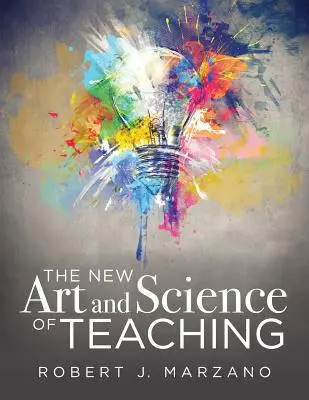 THE NEW
Art and Science
OF TEACHING

ROBERT J. MARZANO